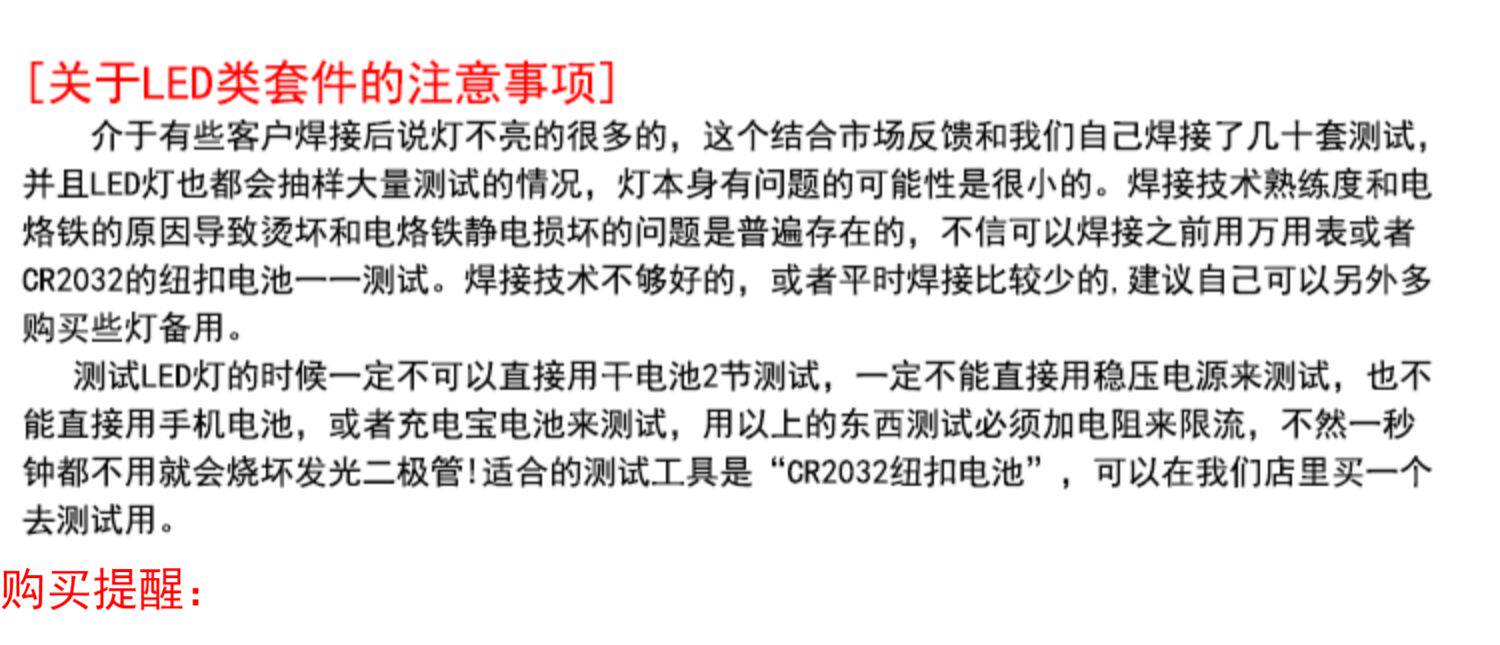 [关于LED类套件的注意事项]

介于有些客户焊接后说灯不亮的很多的，这个结合市场反馈和我们自己焊接了几十套测试，并且LED灯也都会抽样大量测试的情况，灯本身有问题的可能性是很小的。焊接技术熟练度和电烙铁的原因导致烫坏和电烙铁静电损坏的问题是普遍存在的，不信可以焊接之前用万用表或者CR2032的纽扣电池一一测试。焊接技术不够好的，或者平时焊接比较少的,建议自己可以另外多购买些灯备用。

测试LED灯的时候一定不可以直接用干电池2节测试，一定不能直接用稳压电源来测试，也不能直接用手机电池，或者充电宝电池来测试，用以上的东西测试必须加电阻来限流，不然一秒钟都不用就会烧坏发光二极管!适合的测试工具是“CR2032纽扣电池”，可以在我们店里买一个去测试用。

购买提醒: